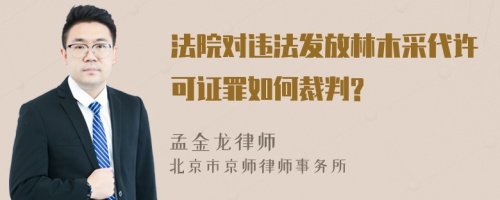 法院对违法发放林木采代许可证罪如何裁判?

孟金龙律师
北京市京师律师事务所